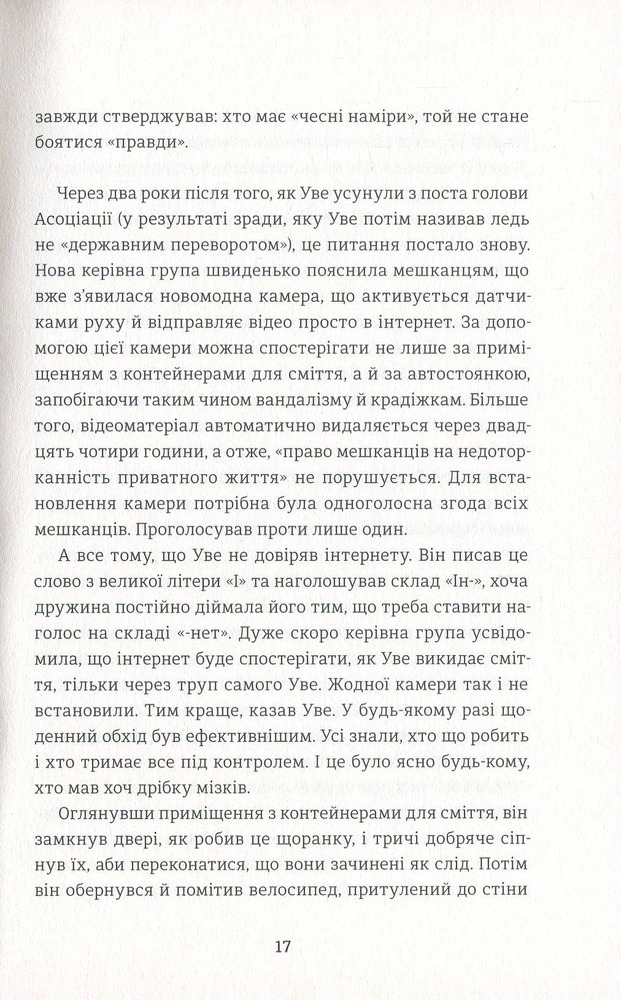 завжди стверджував: хто має «чесні наміри», той не стане боятися «правди».

Через два роки після того, як Уве усунули з поста голови Асоціації (у результаті зради, яку Уве потім називав ледь не «державним переворотом»), це питання постало знову. Нова керівна група швиденько пояснила мешканцям, що вже з'явилася новомодна камера, що активується датчиками руху й відправляє відео просто в інтернет. За допомогою цієї камери можна спостерігати не лише за приміщенням з контейнерами для сміття, а й за автостоянкою, запобігаючи таким чином вандалізму й крадіжкам. Більше того, відеоматеріал автоматично видаляється через двадцять чотири години, а отже, «право мешканців на недоторканність приватного життя» не порушується. Для встановлення камери потрібна була одноголосна згода всіх мешканців. Проголосував проти лише один.

А все тому, що Уве не довіряв інтернету. Він писав це слово з великої літери «І» та наголошував склад «Ін-», хоча дружина постійно діймала його тим, що треба ставити наголос на складі «-нет». Дуже скоро керівна група усвідомила, що інтернет буде спостерігати, як Уве викидає сміття, тільки через труп самого Уве. Жодної камери так і не встановили. Тим краще, казав Уве. У будь-якому разі щоденний обхід був ефективнішим. Усі знали, хто що робить і хто тримає все під контролем. І це було ясно будь-кому, хто мав хоч дрібку мізків.

Оглянувши приміщення з контейнерами для сміття, він замкнув двері, як робив це щоранку, і тричі добряче сіпнув їх, аби переконатися, що вони зачинені як слід. Потім він обернувся й помітив велосипед, притулений до стіни

17